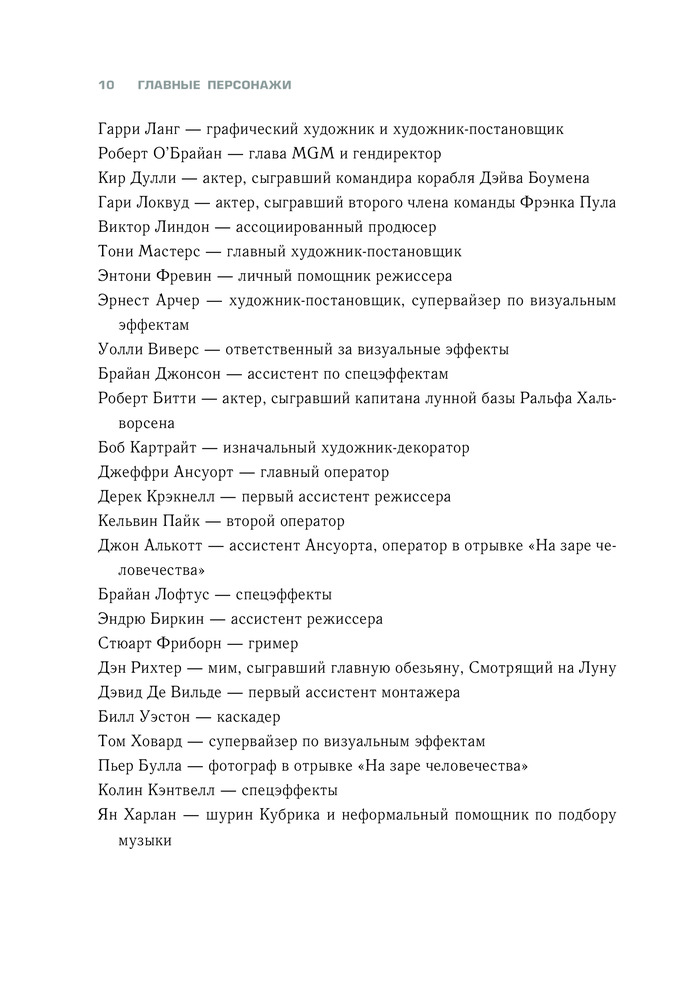 10 ГЛАВНЫЕ ПЕРСОНАЖИ

Гарри Ланг — графический художник и художник-постановщик
Роберт О'Брайан — глава MGM и гендиректор
Кир Дулли — актер, сыгравший командира корабля Дэйва Боумена
Гари Локвуд — актер, сыгравший второго члена команды Фрэнка Пула
Виктор Линдон — ассоциированный продюсер
Тони Мастерс — главный художник-постановщик
Энтони Фревин — личный помощник режиссера
Эрнест Арчер — художник-постановщик, супервайзер по визуальным эффектам
Уолли Виверс — ответственный за визуальные эффекты
Брайан Джонсон — ассистент по спецэффектам
Роберт Битти — актер, сыгравший капитана лунной базы Ральфа Хальворсена
Боб Картрайт — изначальный художник-декоратор
Джеффри Ансуорт — главный оператор
Дерек Крэкнелл — первый ассистент режиссера
Кельвин Пайк — второй оператор
Джон Алькотт — ассистент Ансуорта, оператор в отрывке «На заре человечества»
Брайан Лофтус — спецэффекты
Эндрю Биркин — ассистент режиссера
Стюарт Фриборн — гример
Дэн Рихтер — мим, сыгравший главную обезьяну, Смотрящий на Луну
Дэвид Де Вильде — первый ассистент монтажера
Билл Уэстон — каскадер
Том Ховард — супервайзер по визуальным эффектам
Пьер Булла — фотограф в отрывке «На заре человечества»
Колин Кэнтвелл — спецэффекты
Ян Харлан — шурин Кубрика и неформальный помощник по подбору музыки